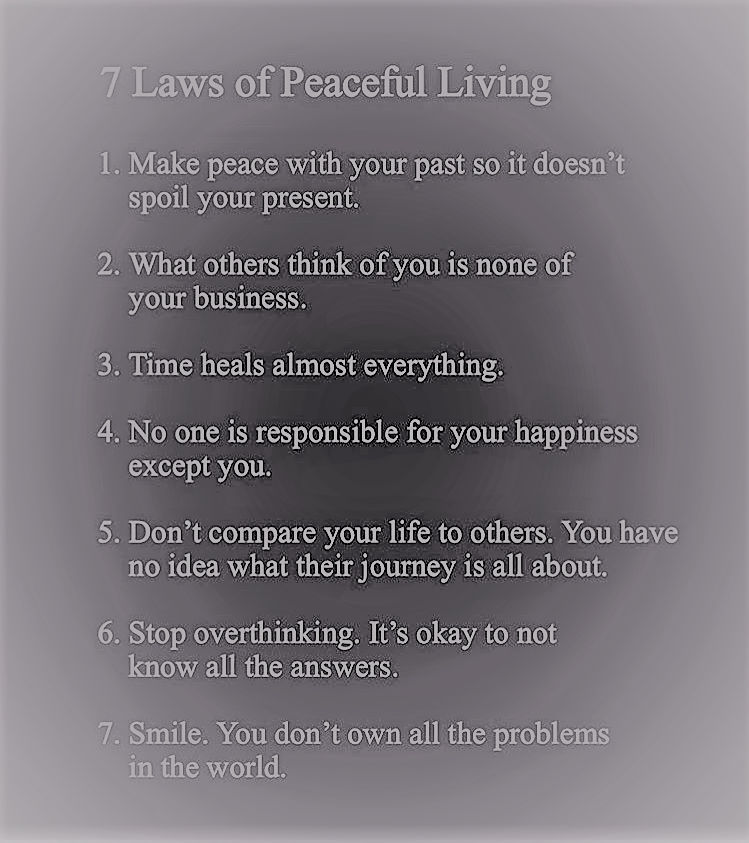 7 Laws of Peaceful Living

1. Make peace with your past so it doesn't spoil your present.

2. What others think of you is none of your business.

3. Time heals almost everything.

4. No one is responsible for your happiness except you.

5. Don't compare your life to others. You have no idea what their journey is all about.

6. Stop overthinking. It's okay to not know all the answers.

7. Smile. You don't own all the problems in the world.